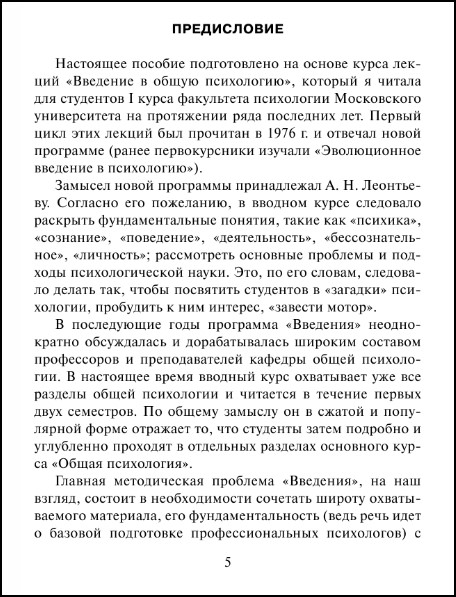 ПРЕДИСЛОВИЕ

Настоящее пособие подготовлено на основе курса лекций «Введение в общую психологию», который я читала для студентов I курса факультета психологии Московского университета на протяжении ряда последних лет. Первый цикл этих лекций был прочитан в 1976 г. и отвечал новой программе (ранее первокурсники изучали «Эволюционное введение в психологию»).

Замысел новой программы принадлежал А. Н. Леонтьеву. Согласно его пожеланию, в вводном курсе следовало раскрыть фундаментальные понятия, такие как «психика», «сознание», «поведение», «деятельность», «бессознательное», «личность»; рассмотреть основные проблемы и подходы психологической науки. Это, по его словам, следовало делать так, чтобы посвятить студентов в «загадки» психологии, пробудить к ним интерес, «завести мотор».

В последующие годы программа «Введения» неоднократно обсуждалась и дорабатывалась широким составом профессоров и преподавателей кафедры общей психологии. В настоящее время вводный курс охватывает уже все разделы общей психологии и читается в течение первых двух семестров. По общему замыслу он в сжатой и популярной форме отражает то, что студенты затем подробно и углубленно проходят в отдельных разделах основного курса «Общая психология».

Главная методическая проблема «Введения», на наш взгляд, состоит в необходимости сочетать широту охватываемого материала, его фундаментальность (ведь речь идет о базовой подготовке профессиональных психологов) с

5